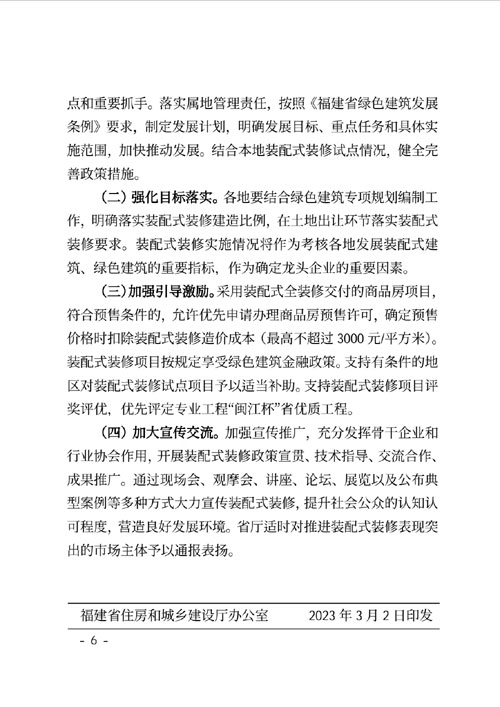 点和重要抓手。落实属地管理责任，按照《福建省绿色建筑发展条例》要求，制定发展计划，明确发展目标、重点任务和具体实施范围，加快推动发展。结合本地装配式装修试点情况，健全完善政策措施。

（二）强化目标落实。各地要结合绿色建筑专项规划编制工作，明确落实装配式装修建造比例，在土地出让环节落实装配式装修要求。装配式装修实施情况将作为考核各地发展装配式建筑、绿色建筑的重要指标，作为确定龙头企业的重要因素。

（三）加强引导激励。采用装配式全装修交付的商品房项目，符合预售条件的，允许优先申请办理商品房预售许可，确定预售价格时扣除装配式装修造价成本（最高不超过 3000 元/平方米）。装配式装修项目按规定享受绿色建筑金融政策。支持有条件的地区对装配式装修试点项目予以适当补助。支持装配式装修项目评奖评优，优先评定专业工程“闽江杯”省优质工程。

（四）加大宣传交流。加强宣传推广，充分发挥骨干企业和行业协会作用，开展装配式装修政策宣贯、技术指导、交流合作、成果推广。通过现场会、观摩会、讲座、论坛、展览以及公布典型案例等多种方式大力宣传装配式装修，提升社会公众的认知认可程度，营造良好发展环境。省厅适时对推进装配式装修表现突出的市场主体予以通报表扬。

福建省住房和城乡建设厅办公室　　2023 年 3 月 2 日印发

- 6 -